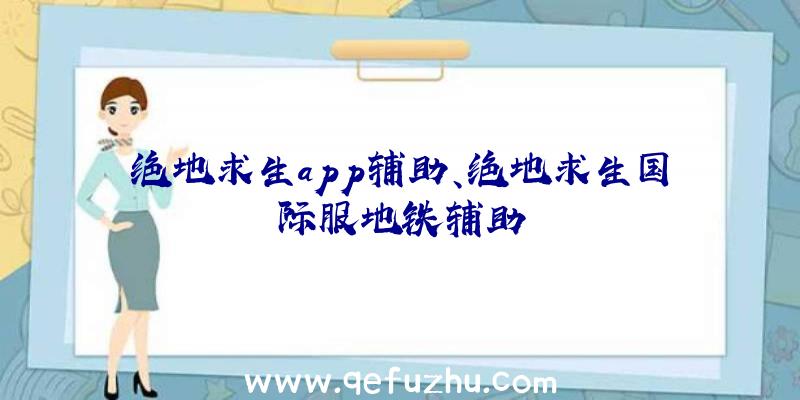 绝地求生app辅助、绝地求生国际服地铁辅助

www.qefuzhu.com